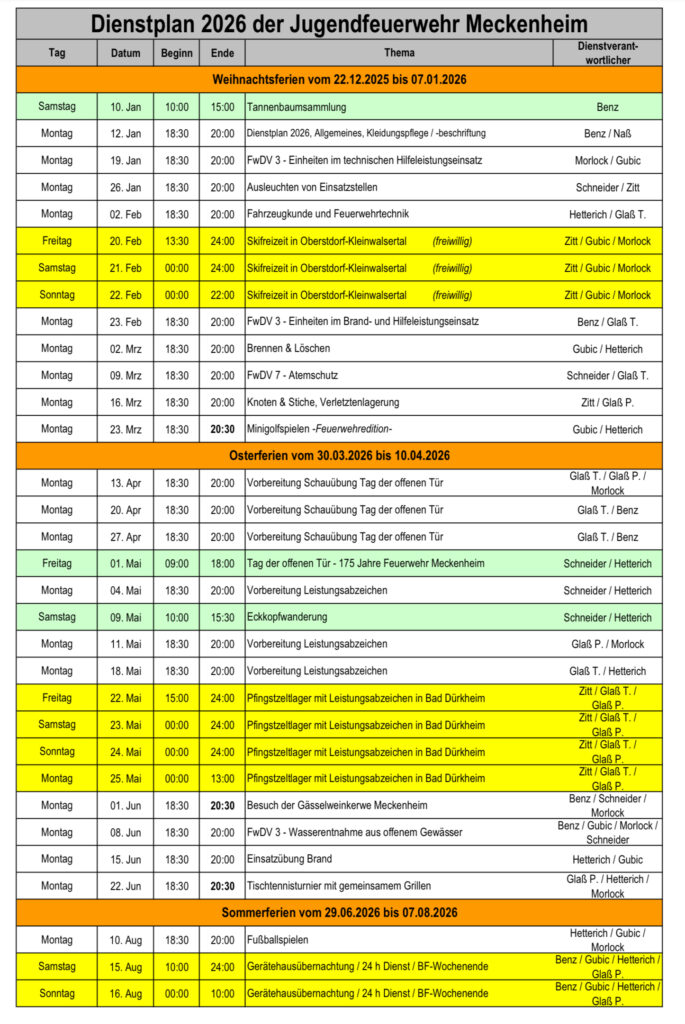 Dienstplan 2026 der Jugendfeuerwehr Meckenheim

| Tag | Datum | Beginn | Ende | Thema | Dienstverantwortlicher |
|---|---|---|---|---|---|
| Weihnachtsferien vom 22.12.2025 bis 07.01.2026 | | | | | |
| Samstag | 10. Jan | 10:00 | 15:00 | Tannenbaumsammlung | Benz |
| Montag | 12. Jan | 18:30 | 20:00 | Dienstplan 2026, Allgemeines, Kleidungspflege / -beschriftung | Benz / Naß |
| Montag | 19. Jan | 18:30 | 20:00 | FwDV 3 - Einheiten im technischen Hilfeleistungseinsatz | Morlock / Gubic |
| Montag | 26. Jan | 18:30 | 20:00 | Ausleuchten von Einsatzstellen | Schneider / Zitt |
| Montag | 02. Feb | 18:30 | 20:00 | Fahrzeugkunde und Feuerwehrtechnik | Hetterich / Glaß T. |
| Freitag | 20. Feb | 13:30 | 24:00 | Skifreizeit in Oberstdorf-Kleinwalsertal (freiwillig) | Zitt / Gubic / Morlock |
| Samstag | 21. Feb | 00:00 | 24:00 | Skifreizeit in Oberstdorf-Kleinwalsertal (freiwillig) | Zitt / Gubic / Morlock |
| Sonntag | 22. Feb | 00:00 | 22:00 | Skifreizeit in Oberstdorf-Kleinwalsertal (freiwillig) | Zitt / Gubic / Morlock |
| Montag | 23. Feb | 18:30 | 20:00 | FwDV 3 - Einheiten im Brand- und Hilfeleistungseinsatz | Benz / Glaß T. |
| Montag | 02. Mrz | 18:30 | 20:00 | Brennen & Löschen | Gubic / Hetterich |
| Montag | 09. Mrz | 18:30 | 20:00 | FwDV 7 - Atemschutz | Schneider / Glaß T. |
| Montag | 16. Mrz | 18:30 | 20:00 | Knoten & Stiche, Verletztenlagerung | Zitt / Glaß P. |
| Montag | 23. Mrz | 18:30 | 20:30 | Minigolfspielen -Feuerwehredition- | Gubic / Hetterich |
| Osterferien vom 30.03.2026 bis 10.04.2026 | | | | | |
| Montag | 13. Apr | 18:30 | 20:00 | Vorbereitung Schauübung Tag der offenen Tür | Glaß T. / Glaß P. / Morlock |
| Montag | 20. Apr | 18:30 | 20:00 | Vorbereitung Schauübung Tag der offenen Tür | Glaß T. / Benz |
| Montag | 27. Apr | 18:30 | 20:00 | Vorbereitung Schauübung Tag der offenen Tür | Glaß T. / Benz |
| Freitag | 01. Mai | 09:00 | 18:00 | Tag der offenen Tür - 175 Jahre Feuerwehr Meckenheim | Schneider / Hetterich |
| Montag | 04. Mai | 18:30 | 20:00 | Vorbereitung Leistungsabzeichen | Schneider / Hetterich |
| Samstag | 09. Mai | 10:00 | 15:30 | Eckkopfwanderung | Schneider / Hetterich |
| Montag | 11. Mai | 18:30 | 20:00 | Vorbereitung Leistungsabzeichen | Glaß P. / Morlock |
| Montag | 18. Mai | 18:30 | 20:00 | Vorbereitung Leistungsabzeichen | Glaß T. / Hetterich |
| Freitag | 22. Mai | 15:00 | 24:00 | Pfingstzeltlager mit Leistungsabzeichen in Bad Dürkheim | Zitt / Glaß T. / Glaß P. |
| Samstag | 23. Mai | 00:00 | 24:00 | Pfingstzeltlager mit Leistungsabzeichen in Bad Dürkheim | Zitt / Glaß T. / Glaß P. |
| Sonntag | 24. Mai | 00:00 | 24:00 | Pfingstzeltlager mit Leistungsabzeichen in Bad Dürkheim | Zitt / Glaß T. / Glaß P. |
| Montag | 25. Mai | 00:00 | 13:00 | Pfingstzeltlager mit Leistungsabzeichen in Bad Dürkheim | Zitt / Glaß T. / Glaß P. |
| Montag | 01. Jun | 18:30 | 20:30 | Besuch der Gässelweinkerwe Meckenheim | Benz / Schneider / Morlock |
| Montag | 08. Jun | 18:30 | 20:00 | FwDV 3 - Wasserentnahme aus offenem Gewässer | Benz / Gubic / Morlock / Schneider |
| Montag | 15. Jun | 18:30 | 20:00 | Einsatzübung Brand | Hetterich / Gubic |
| Montag | 22. Jun | 18:30 | 20:30 | Tischtennisturnier mit gemeinsamem Grillen | Glaß P. / Hetterich / Morlock |
| Sommerferien vom 29.06.2026 bis 07.08.2026 | | | | | |
| Montag | 10. Aug | 18:30 | 20:00 | Fußballspielen | Hetterich / Gubic / Morlock |
| Samstag | 15. Aug | 10:00 | 24:00 | Gerätehausübernachtung / 24 h Dienst / BF-Wochenende | Benz / Gubic / Hetterich / Glaß P. |
| Sonntag | 16. Aug | 00:00 | 10:00 | Gerätehausübernachtung / 24 h Dienst / BF-Wochenende | Benz / Gubic / Hetterich / Glaß P. |